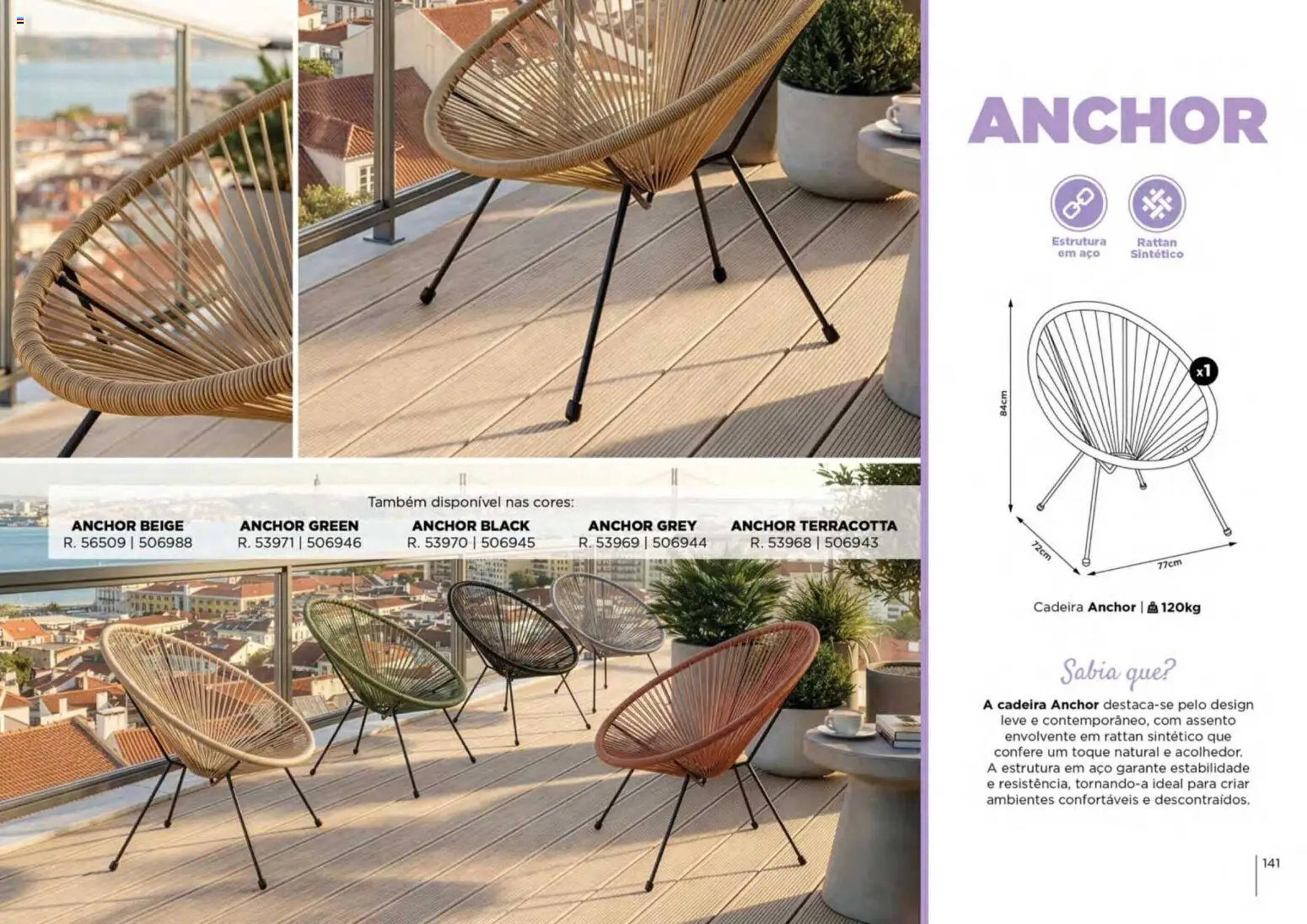 Também disponível nas cores:

ANCHOR BEIGE
R. 56509 | 506988

ANCHOR GREEN
R. 53971 | 506946

ANCHOR BLACK
R. 53970 | 506945

ANCHOR GREY
R. 53969 | 506944

ANCHOR TERRACOTTA
R. 53968 | 506943

ANCHOR

Estrutura em aço

Rattan Sintético

84cm

x1

72cm

77cm

Cadeira Anchor | 120kg

Sabia que?

A cadeira Anchor destaca-se pelo design leve e contemporâneo, com assento envolvente em rattan sintético que confere um toque natural e acolhedor. A estrutura em aço garante estabilidade e resistência, tornando-a ideal para criar ambientes confortáveis e descontraídos.

141